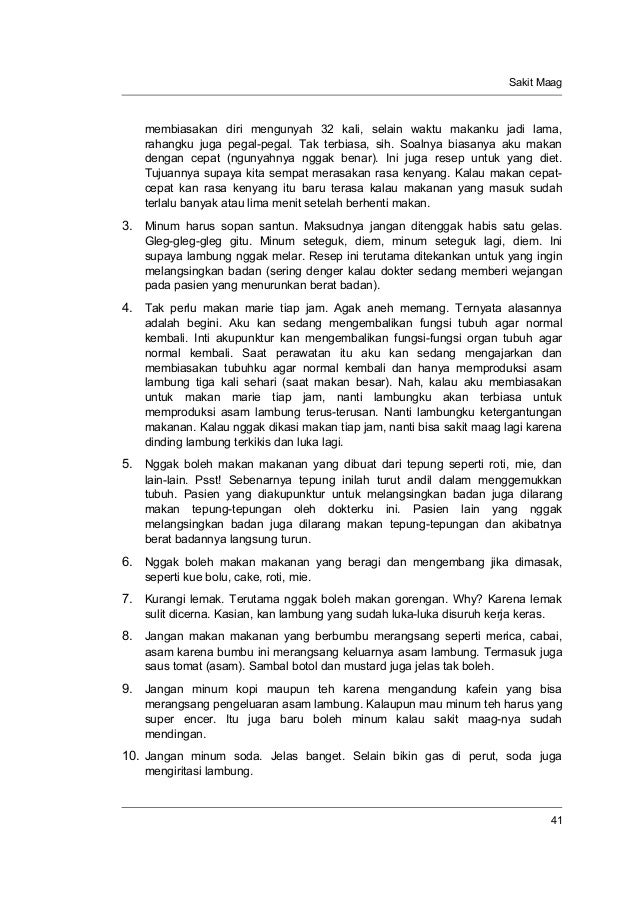 Sakit Maag

membiasakan diri mengunyah 32 kali, selain waktu makanku jadi lama, rahangku juga pegal-pegal. Tak terbiasa, sih. Soalnya biasanya aku makan dengan cepat (ngunyahnya nggak benar). Ini juga resep untuk yang diet. Tujuannya supaya kita sempat merasakan rasa kenyang. Kalau makan cepat-cepat kan rasa kenyang itu baru terasa kalau makanan yang masuk sudah terlalu banyak atau lima menit setelah berhenti makan.

3. Minum harus sopan santun. Maksudnya jangan ditenggak habis satu gelas. Gleg-gleg-gleg gitu. Minum seteguk, diem, minum seteguk lagi, diem. Ini supaya lambung nggak melar. Resep ini terutama ditekankan untuk yang ingin melangsingkan badan (sering denger kalau dokter sedang memberi wejangan pada pasien yang menurunkan berat badan).

4. Tak perlu makan marie tiap jam. Agak aneh memang. Ternyata alasannya adalah begini. Aku kan sedang mengembalikan fungsi tubuh agar normal kembali. Inti akupunktur kan mengembalikan fungsi-fungsi organ tubuh agar normal kembali. Saat perawatan itu aku kan sedang mengajarkan dan membiasakan tubuhku agar normal kembali dan hanya memproduksi asam lambung tiga kali sehari (saat makan besar). Nah, kalau aku membiasakan untuk makan marie tiap jam, nanti lambungku akan terbiasa untuk memproduksi asam lambung terus-terusan. Nanti lambungku ketergantungan makanan. Kalau nggak dikasi makan tiap jam, nanti bisa sakit maag lagi karena dinding lambung terkikis dan luka lagi.

5. Nggak boleh makan makanan yang dibuat dari tepung seperti roti, mie, dan lain-lain. Psst! Sebenarnya tepung inilah turut andil dalam menggemukkan tubuh. Pasien yang diakupunktur untuk melangsingkan badan juga dilarang makan tepung-tepungan oleh dokterku ini. Pasien lain yang nggak melangsingkan badan juga dilarang makan tepung-tepungan dan akibatnya berat badannya langsung turun.

6. Nggak boleh makan makanan yang beragi dan mengembang jika dimasak, seperti kue bolu, cake, roti, mie.

7. Kurangi lemak. Terutama nggak boleh makan gorengan. Why? Karena lemak sulit dicerna. Kasian, kan lambung yang sudah luka-luka disuruh kerja keras.

8. Jangan makan makanan yang berbumbu merangsang seperti merica, cabai, asam karena bumbu ini merangsang keluarnya asam lambung. Termasuk juga saus tomat (asam). Sambal botol dan mustard juga jelas tak boleh.

9. Jangan minum kopi maupun teh karena mengandung kafein yang bisa merangsang pengeluaran asam lambung. Kalaupun mau minum teh harus yang super encer. Itu juga baru boleh minum kalau sakit maag-nya sudah mendingan.

10. Jangan minum soda. Jelas banget. Selain bikin gas di perut, soda juga mengiritasi lambung.

41